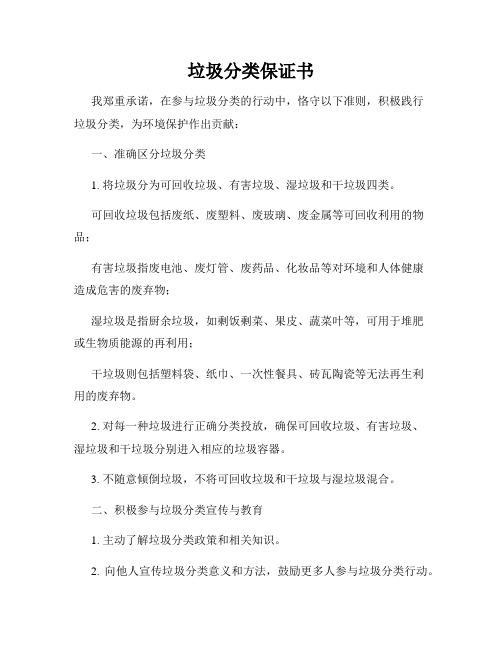 垃圾分类保证书

我郑重承诺，在参与垃圾分类的行动中，恪守以下准则，积极践行垃圾分类，为环境保护作出贡献：

一、准确区分垃圾分类

1. 将垃圾分为可回收垃圾、有害垃圾、湿垃圾和干垃圾四类。

可回收垃圾包括废纸、废塑料、废玻璃、废金属等可回收利用的物品；

有害垃圾指废电池、废灯管、废药品、化妆品等对环境和人体健康造成危害的废弃物；

湿垃圾是指厨余垃圾，如剩饭剩菜、果皮、蔬菜叶等，可用于堆肥或生物质能源的再利用；

干垃圾则包括塑料袋、纸巾、一次性餐具、砖瓦陶瓷等无法再生利用的废弃物。

2. 对每一种垃圾进行正确分类投放，确保可回收垃圾、有害垃圾、湿垃圾和干垃圾分别进入相应的垃圾容器。

3. 不随意倾倒垃圾，不将可回收垃圾和干垃圾与湿垃圾混合。

二、积极参与垃圾分类宣传与教育

1. 主动了解垃圾分类政策和相关知识。

2. 向他人宣传垃圾分类意义和方法，鼓励更多人参与垃圾分类行动。